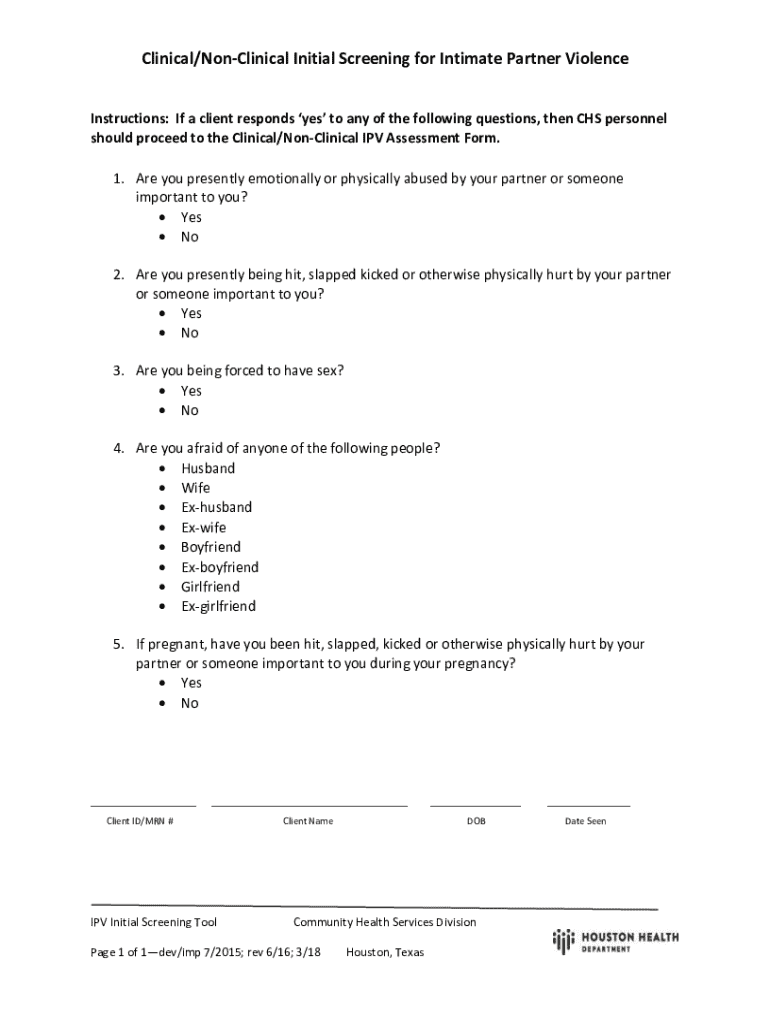 Clinical/Non-Clinical Initial Screening for Intimate Partner Violence

Instructions: If a client responds 'yes' to any of the following questions, then CHS personnel should proceed to the Clinical/Non-Clinical IPV Assessment Form.

1. Are you presently emotionally or physically abused by your partner or someone important to you?
• Yes
• No

2. Are you presently being hit, slapped kicked or otherwise physically hurt by your partner or someone important to you?
• Yes
• No

3. Are you being forced to have sex?
• Yes
• No

4. Are you afraid of anyone of the following people?
• Husband
• Wife
• Ex-husband
• Ex-wife
• Boyfriend
• Ex-boyfriend
• Girlfriend
• Ex-girlfriend

5. If pregnant, have you been hit, slapped, kicked or otherwise physically hurt by your partner or someone important to you during your pregnancy?
• Yes
• No

Client ID/MRN # Client Name DOB Date Seen

IPV Initial Screening Tool Community Health Services Division

Page 1 of 1—dev/Imp 7/2015; rev 6/16; 3/18 Houston, Texas

HOUSTON HEALTH DEPARTMENT